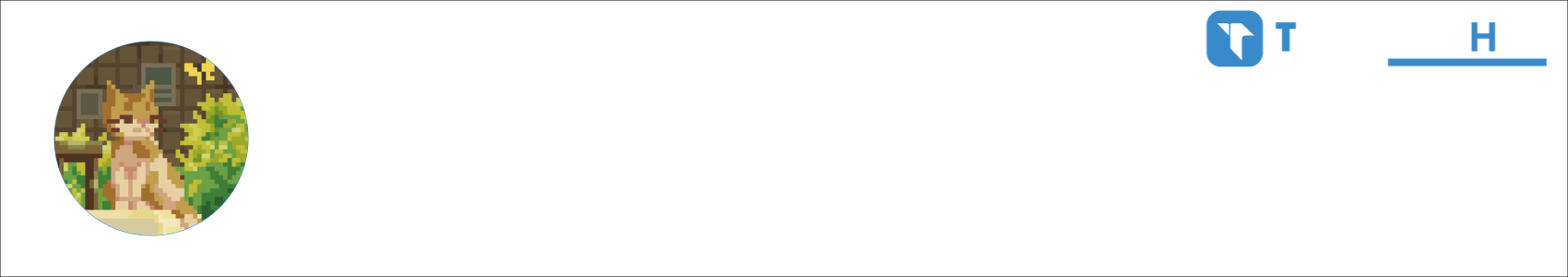 T

H